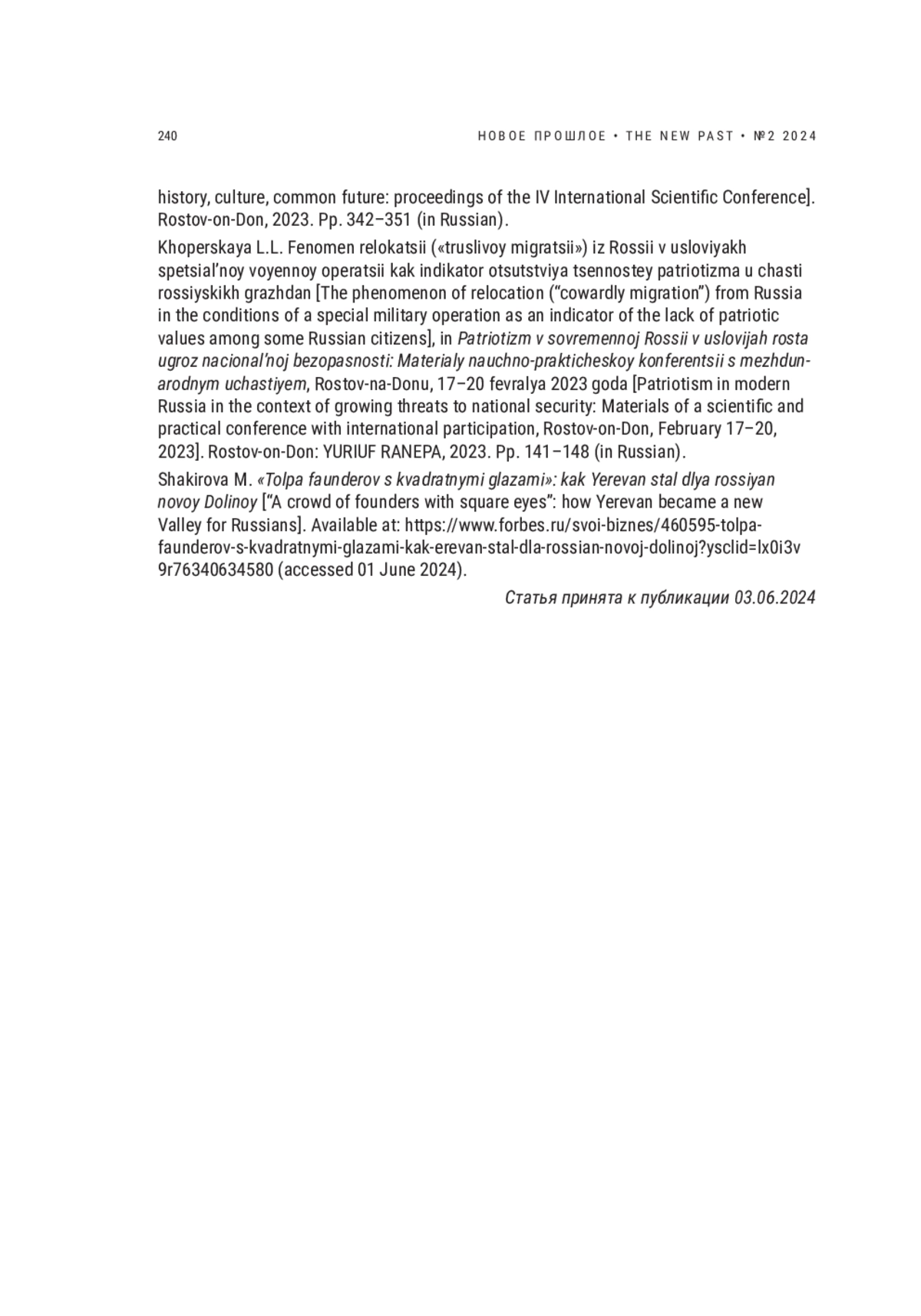 240

НОВОЕ ПРОШЛОЕ • THE NEW PAST • №2 2024

history, culture, common future: proceedings of the IV International Scientific Conference]. Rostov-on-Don, 2023. Pp. 342–351 (in Russian).

Khoperskaya L.L. Fenomen relokatsii («truslivoy migratsii») iz Rossii v usloviyakh spetsial'noy voyennoy operatsii kak indikator otsutstviya tsennostey patriotizma u chasti rossiyskikh grazhdan [The phenomenon of relocation ("cowardly migration") from Russia in the conditions of a special military operation as an indicator of the lack of patriotic values among some Russian citizens], in Patriotizm v sovremennoj Rossii v uslovijah rosta ugroz nacional'noj bezopasnosti: Materialy nauchno-prakticheskoy konferentsii s mezhdunarodnym uchastiyem, Rostov-na-Donu, 17–20 fevralya 2023 goda [Patriotism in modern Russia in the context of growing threats to national security: Materials of a scientific and practical conference with international participation, Rostov-on-Don, February 17–20, 2023]. Rostov-on-Don: YURIUF RANEPA, 2023. Pp. 141–148 (in Russian).

Shakirova M. «Tolpa faunderov s kvadratnymi glazami»: kak Yerevan stal dlya rossiyan novoy Dolinoy ["A crowd of founders with square eyes": how Yerevan became a new Valley for Russians]. Available at: https://www.forbes.ru/svoi-biznes/460595-tolpa-faunderov-s-kvadratnymi-glazami-kak-erevan-stal-dla-rossian-novoj-dolinoj?ysclid=lx0i3v9r76340634580 (accessed 01 June 2024).

Статья принята к публикации 03.06.2024